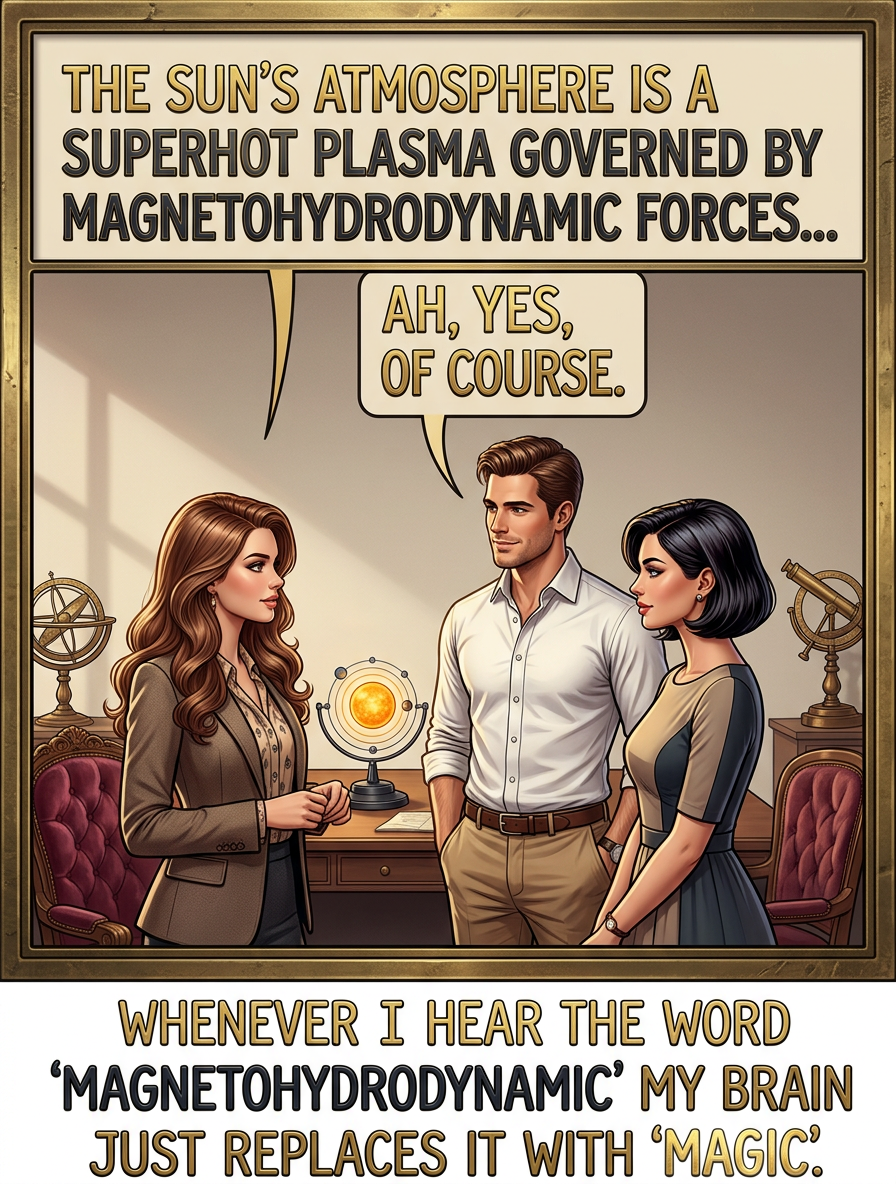 THE SUN'S ATMOSPHERE IS A SUPERHOT PLASMA GOVERNED BY MAGNETOHYDRODYNAMIC FORCES...

AH, YES, OF COURSE.

WHENEVER I HEAR THE WORD 'MAGNETOHYDRODYNAMIC' MY BRAIN JUST REPLACES IT WITH 'MAGIC'.